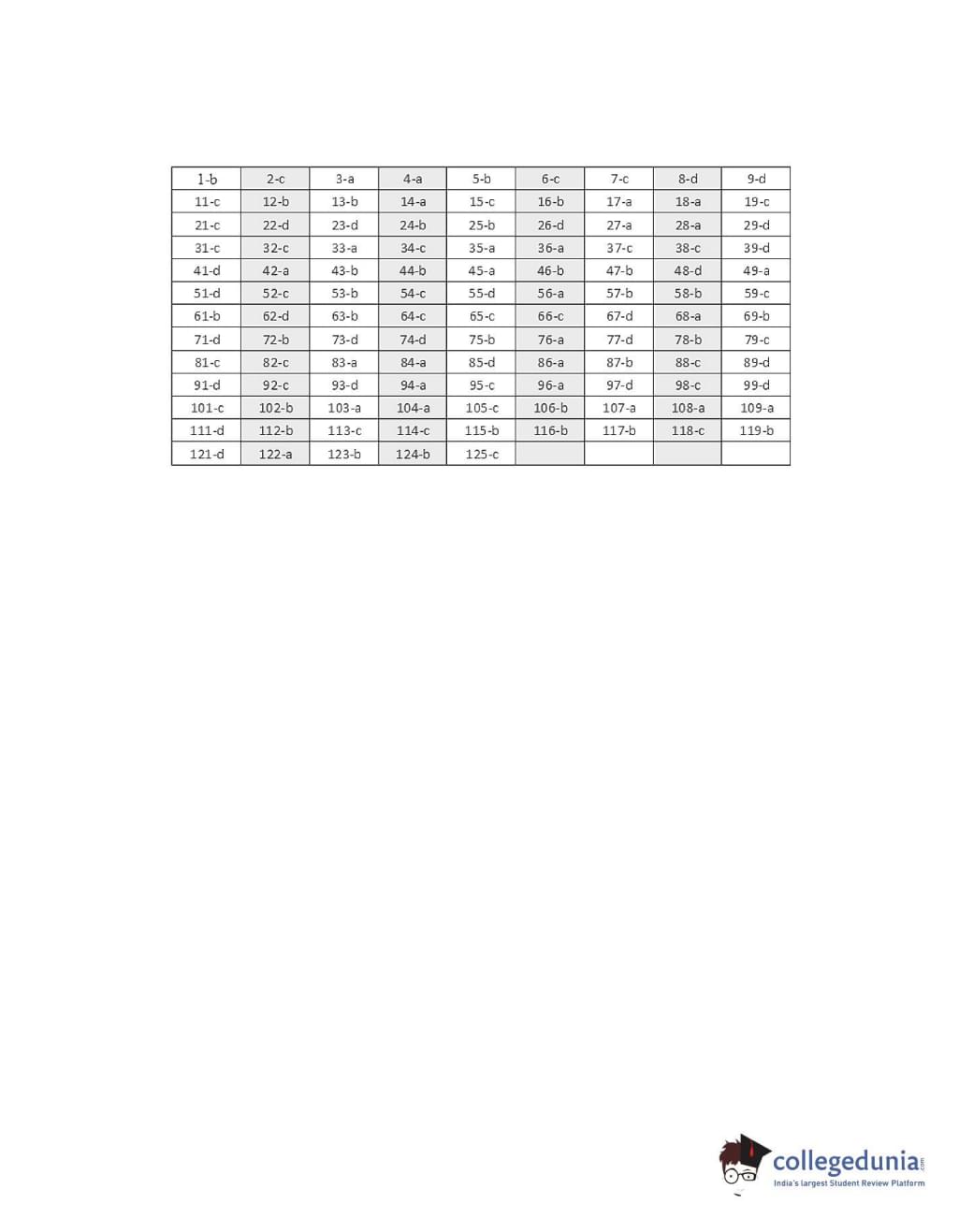 | 1-b | 2-c | 3-a | 4-a | 5-b | 6-c | 7-c | 8-d | 9-d |
|---|---|---|---|---|---|---|---|---|
| 11-c | 12-b | 13-b | 14-a | 15-c | 16-b | 17-a | 18-a | 19-c |
| 21-c | 22-d | 23-d | 24-b | 25-b | 26-d | 27-a | 28-a | 29-d |
| 31-c | 32-c | 33-a | 34-c | 35-a | 36-a | 37-c | 38-c | 39-d |
| 41-d | 42-a | 43-b | 44-b | 45-a | 46-b | 47-b | 48-d | 49-a |
| 51-d | 52-c | 53-b | 54-c | 55-d | 56-a | 57-b | 58-b | 59-c |
| 61-b | 62-d | 63-b | 64-c | 65-c | 66-c | 67-d | 68-a | 69-b |
| 71-d | 72-b | 73-d | 74-d | 75-b | 76-a | 77-d | 78-b | 79-c |
| 81-c | 82-c | 83-a | 84-a | 85-d | 86-a | 87-b | 88-c | 89-d |
| 91-d | 92-c | 93-d | 94-a | 95-c | 96-a | 97-d | 98-c | 99-d |
| 101-c | 102-b | 103-a | 104-a | 105-c | 106-b | 107-a | 108-a | 109-a |
| 111-d | 112-b | 113-c | 114-c | 115-b | 116-b | 117-b | 118-c | 119-b |
| 121-d | 122-a | 123-b | 124-b | 125-c | | | | |

collegedunia.com
India's largest Student Review Platform